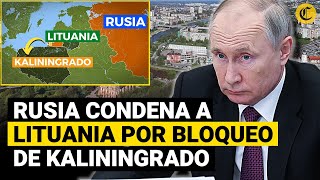 RUSIA
LITUANIA
KALININGRADO
C
RUSIA CONDENA A LITUANIA POR BLOQUEO DE KALININGRADO